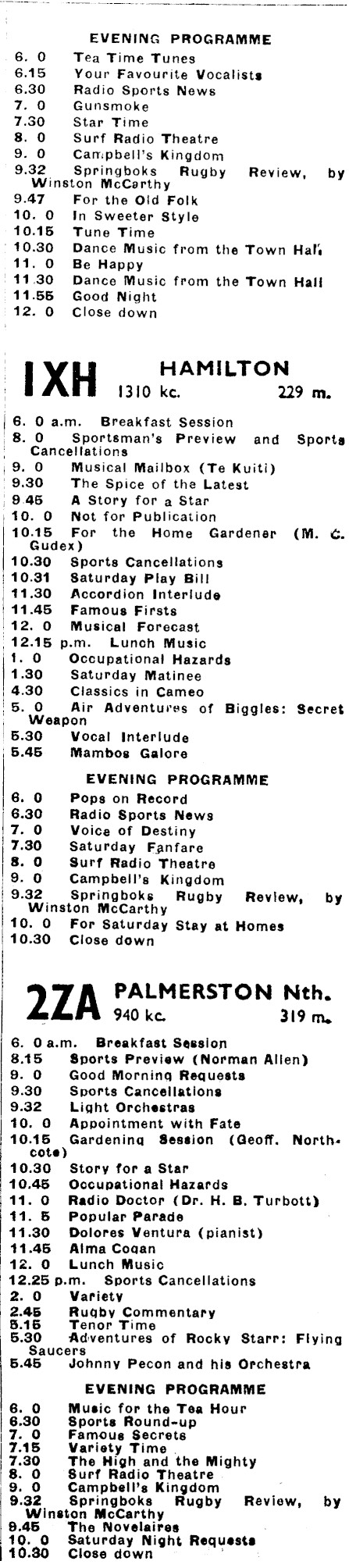 EVENING PROGRAMME
6. 0 Tea Time Tunes
6.15 Your Favourite Vocalists
6.30 Radio Sports News
7. 0 Gunsmoke
7.30 Star Time
8. 0 Surf Radio Theatre
9. 0 Campbell's Kingdom
9.32 Springboks Rugby Review, by Winston McCarthy
9.47 For the Old Folk
10. 0 In Sweeter Style
10.15 Tune Time
10.30 Dance Music from the Town Hall
11. 0 Be Happy
11.30 Dance Music from the Town Hall
11.55 Good Night
12. 0 Close down

1XH HAMILTON
1310 kc. 229 m.

6. 0 a.m. Breakfast Session
8. 0 Sportsman's Preview and Sports Cancellations
9. 0 Musical Mailbox (Te Kuiti)
9.30 The Spice of the Latest
9.45 A Story for a Star
10. 0 Not for Publication
10.15 For the Home Gardener (M. C. Gudex)
10.30 Sports Cancellations
10.31 Saturday Play Bill
11.30 Accordion Interlude
11.45 Famous Firsts
12. 0 Musical Forecast
12.15 p.m. Lunch Music
1. 0 Occupational Hazards
1.30 Saturday Matinee
4.30 Classics in Cameo
5. 0 Air Adventures of Biggles: Secret Weapon
5.30 Vocal Interlude
5.45 Mambos Galore

EVENING PROGRAMME
6. 0 Pops on Record
6.30 Radio Sports News
7. 0 Voice of Destiny
7.30 Saturday Fanfare
8. 0 Surf Radio Theatre
9. 0 Campbell's Kingdom
9.32 Springboks Rugby Review, by Winston McCarthy
10. 0 For Saturday Stay at Homes
10.30 Close down

2ZA PALMERSTON Nth.
940 kc. 319 m.

6. 0 a.m. Breakfast Session
8.15 Sports Preview (Norman Allen)
9. 0 Good Morning Requests
9.30 Sports Cancellations
9.32 Light Orchestras
10. 0 Appointment with Fate
10.15 Gardening Session (Geoff. Northcote)
10.30 Story for a Star
10.45 Occupational Hazards
11. 0 Radio Doctor (Dr. H. B. Turbott)
11. 5 Popular Parade
11.30 Dolores Ventura (pianist)
11.45 Alma Cogan
12. 0 Lunch Music
12.25 p.m. Sports Cancellations
2. 0 Variety
2.45 Rugby Commentary
5.15 Tenor Time
5.30 Adventures of Rocky Starr: Flying Saucers
5.45 Johnny Pecon and his Orchestra

EVENING PROGRAMME
6. 0 Music for the Tea Hour
6.30 Sports Round-up
7. 0 Famous Secrets
7.15 Variety Time
7.30 The High and the Mighty
8. 0 Surf Radio Theatre
9. 0 Campbell's Kingdom
9.32 Springboks Rugby Review, by Winston McCarthy
9.45 The Novelaires
10. 0 Saturday Night Requests
10.30 Close down